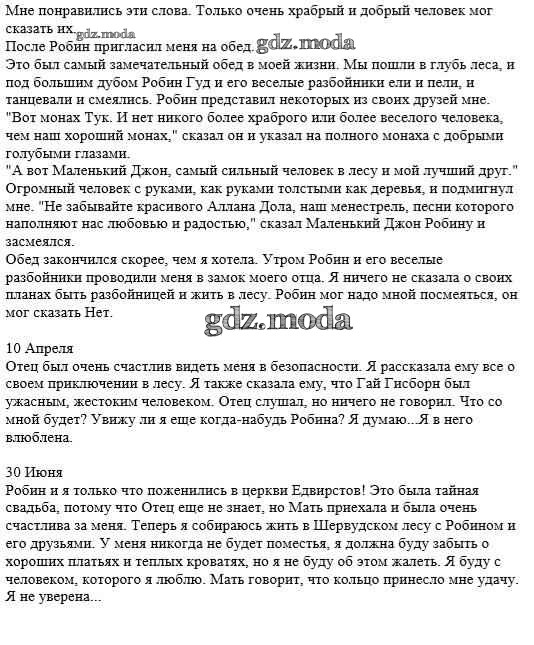 Мне понравились эти слова. Только очень храбрый и добрый человек мог сказать их. gdz.moda
После Робин пригласил меня на обед. gdz.moda
Это был самый замечательный обед в моей жизни. Мы пошли в глубь леса, и под большим дубом Робин Гуд и его веселые разбойники ели и пели, и танцевали и смеялись. Робин представил некоторых из своих друзей мне. "Вот монах Тук. И нет никого более храброго или более веселого человека, чем наш хороший монах," сказал он и указал на полного монаха с добрыми голубыми глазами.
"А вот Маленький Джон, самый сильный человек в лесу и мой лучший друг." Огромный человек с руками, как руками толстыми как деревья, и подмигнул мне. "Не забывайте красивого Аллана Дола, наш менестрель, песни которого наполняют нас любовью и радостью," сказал Маленький Джон Робину и засмеялся.
Обед закончился скорее, чем я хотела. Утром Робин и его веселые разбойники проводили меня в замок моего отца. Я ничего не сказала о своих планах быть разбойницей и жить в лесу. Робин мог надо мной посмеяться, он мог сказать Нет.
gdz.moda

10 Апреля
Отец был очень счастлив видеть меня в безопасности. Я рассказала ему все о своем приключении в лесу. Я также сказала ему, что Гай Гисборн был ужасным, жестоким человеком. Отец слушал, но ничего не говорил. Что со мной будет? Увижу ли я еще когда-набудь Робина? Я думаю...Я в него влюблена.

30 Июня
Робин и я только что поженились в церкви Едвирстов! Это была тайная свадьба, потому что Отец еще не знает, но Мать приехала и была очень счастлива за меня. Теперь я собираюсь жить в Шервудском лесу с Робином и его друзьями. У меня никогда не будет поместья, я должна буду забыть о хороших платьях и теплых кроватях, но я не буду об этом жалеть. Я буду с человеком, которого я люблю. Мать говорит, что кольцо принесло мне удачу. Я не уверена...